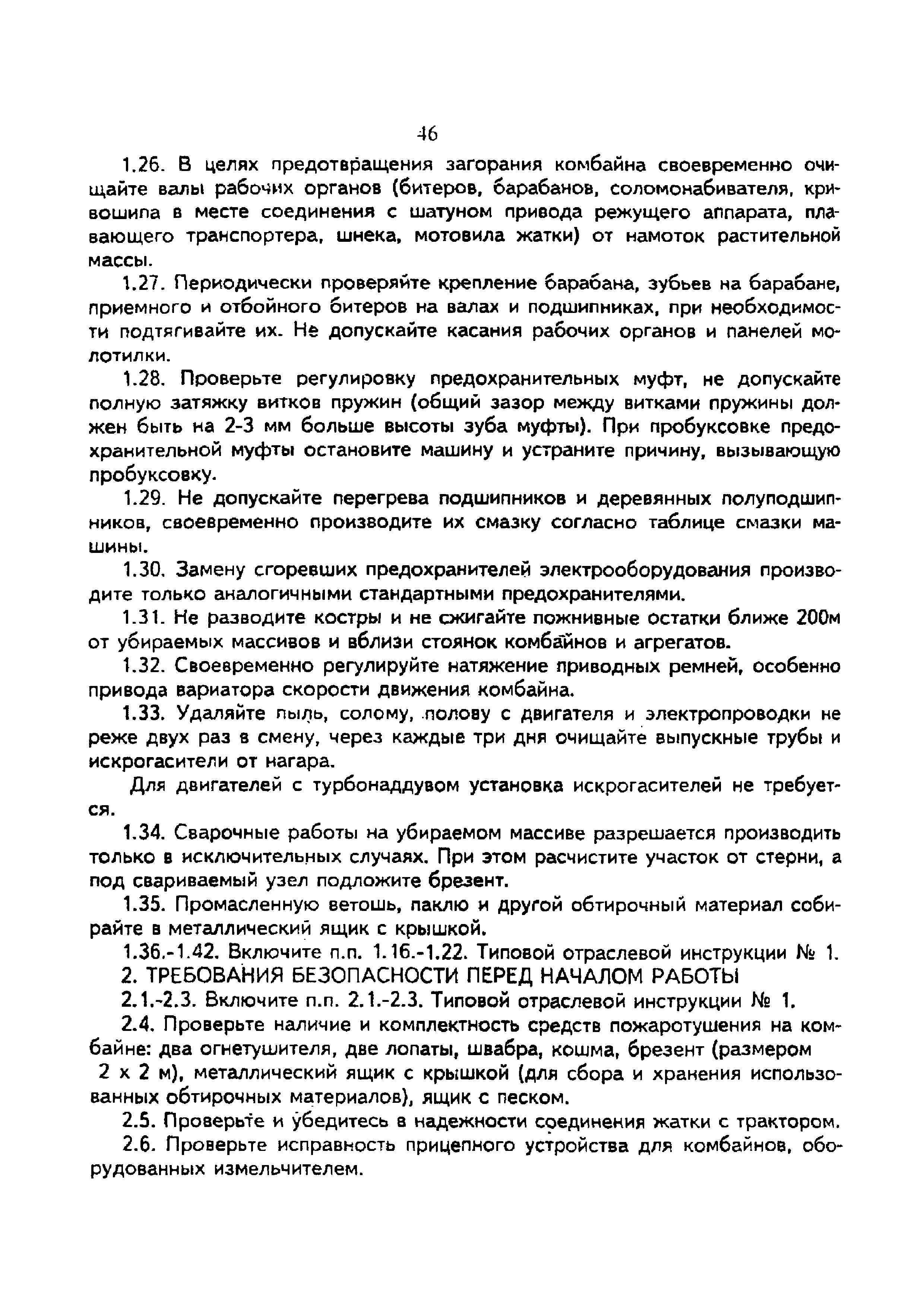 46

1.26. В целях предотвращения загорания комбайна своевременно очищайте валы рабочих органов (битеров, барабанов, соломонабивателя, кривошипа в месте соединения с шатуном привода режущего аппарата, плавающего транспортера, шнека, мотовила жатки) от намоток растительной массы.

1.27. Периодически проверяйте крепление барабана, зубьев на барабане, приемного и отбойного битеров на валах и подшипниках, при необходимости подтягивайте их. Не допускайте касания рабочих органов и панелей молотилки.

1.28. Проверьте регулировку предохранительных муфт, не допускайте полную затяжку витков пружин (общий зазор между витками пружины должен быть на 2-3 мм больше высоты зуба муфты). При пробуксовке предохранительной муфты остановите машину и устраните причину, вызывающую пробуксовку.

1.29. Не допускайте перегрева подшипников и деревянных полуподшипников, своевременно производите их смазку согласно таблице смазки машины.

1.30. Замену сгоревших предохранителей электрооборудования производите только аналогичными стандартными предохранителями.

1.31. Не разводите костры и не сжигайте пожнивные остатки ближе 200м от убираемых массивов и вблизи стоянок комбайнов и агрегатов.

1.32. Своевременно регулируйте натяжение приводных ремней, особенно привода вариатора скорости движения комбайна.

1.33. Удаляйте пыль, солому, полову с двигателя и электропроводки не реже двух раз в смену, через каждые три дня очищайте выпускные трубы и искрогасители от нагара.

Для двигателей с турбонаддувом установка искрогасителей не требуется.

1.34. Сварочные работы на убираемом массиве разрешается производить только в исключительных случаях. При этом расчистите участок от стерни, а под свариваемый узел подложите брезент.

1.35. Промасленную ветошь, паклю и другой обтирочный материал собирайте в металлический ящик с крышкой.

1.36.-1.42. Включите п.п. 1.16.-1.22. Типовой отраслевой инструкции № 1.

2. ТРЕБОВАНИЯ БЕЗОПАСНОСТИ ПЕРЕД НАЧАЛОМ РАБОТЫ

2.1.-2.3. Включите п.п. 2.1.-2.3. Типовой отраслевой инструкции № 1.

2.4. Проверьте наличие и комплектность средств пожаротушения на комбайне: два огнетушителя, две лопаты, швабра, кошма, брезент (размером 2 х 2 м), металлический ящик с крышкой (для сбора и хранения использованных обтирочных материалов), ящик с песком.

2.5. Проверьте и убедитесь в надежности соединения жатки с трактором.

2.6. Проверьте исправность прицепного устройства для комбайнов, оборудованных измельчителем.